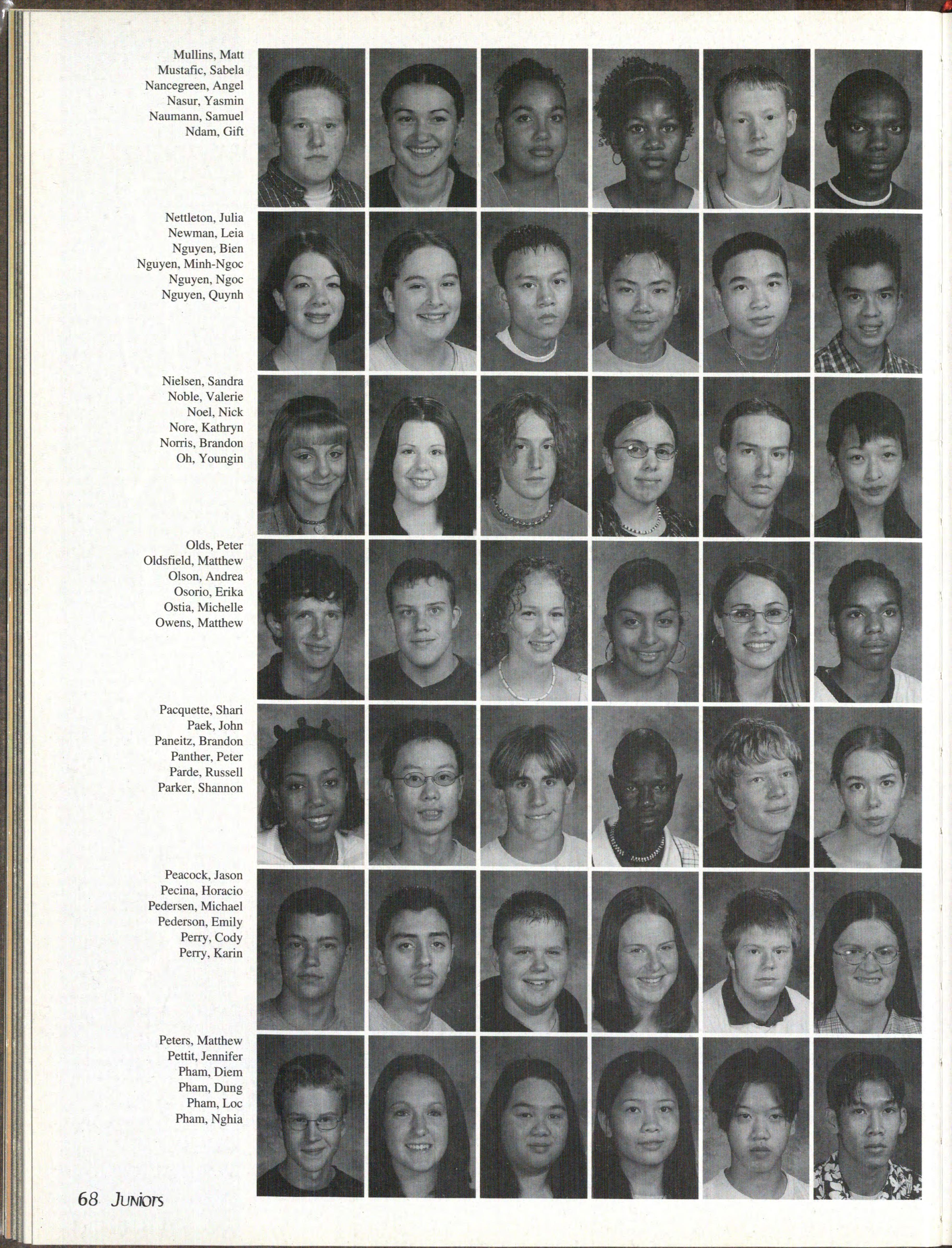 Mullins, Matt
Mustafic, Sabela
Nancegreen, Angel
Nasur, Yasmin
Naumann, Samuel
Ndam, Gift

Nettleton, Julia
Newman, Leia
Nguyen, Bien
Nguyen, Minh-Ngoc
Nguyen, Ngoc
Nguyen, Quynh

Nielsen, Sandra
Noble, Valerie
Noel, Nick
Nore, Kathryn
Norris, Brandon
Oh, Youngin

Olds, Peter
Oldsfield, Matthew
Olson, Andrea
Osorio, Erika
Ostia, Michelle
Owens, Matthew

Pacquette, Shari
Paek, John
Paneitz, Brandon
Panther, Peter
Parde, Russell
Parker, Shannon

Peacock, Jason
Pecina, Horacio
Pedersen, Michael
Pederson, Emily
Perry, Cody
Perry, Karin

Peters, Matthew
Pettit, Jennifer
Pham, Diem
Pham, Dung
Pham, Loc
Pham, Nghia

68 Juniors